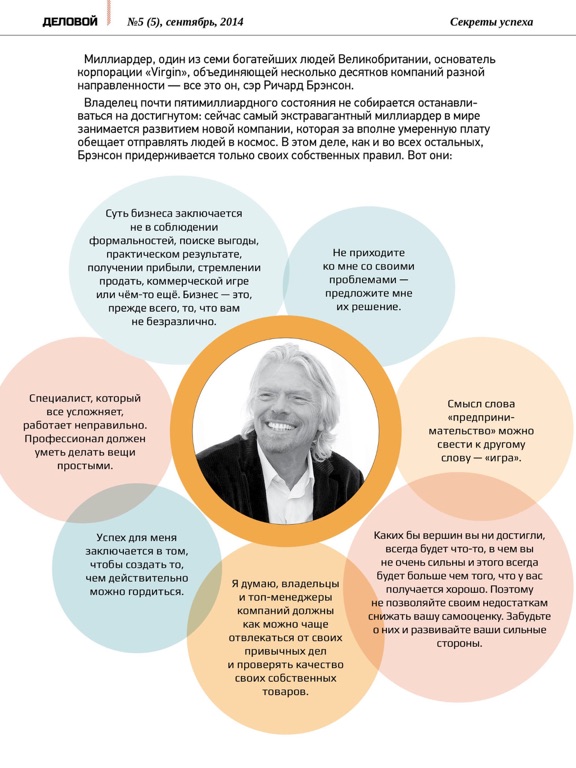 ДЕЛОВОЙ №5 (5), сентябрь, 2014 Секреты успеха

Миллиардер, один из семи богатейших людей Великобритании, основатель корпорации «Virgin», объединяющей несколько десятков компаний разной направленности — все это он, сэр Ричард Брэнсон.

Владелец почти пятимиллиардного состояния не собирается останавливаться на достигнутом: сейчас самый экстравагантный миллиардер в мире занимается развитием новой компании, которая за вполне умеренную плату обещает отправлять людей в космос. В этом деле, как и во всех остальных, Брэнсон придерживается только своих собственных правил. Вот они:

Суть бизнеса заключается не в соблюдении формальностей, поиске выгоды, практическом результате, получении прибыли, стремлении продать, коммерческой игре или чём-то ещё. Бизнес — это, прежде всего, то, что вам не безразлично.

Не приходите ко мне со своими проблемами — предложите мне их решение.

Специалист, который все усложняет, работает неправильно. Профессионал должен уметь делать вещи простыми.

Смысл слова «предпринимательство» можно свести к другому слову — «игра».

Успех для меня заключается в том, чтобы создать то, чем действительно можно гордиться.

Я думаю, владельцы и топ-менеджеры компаний должны как можно чаще отвлекаться от своих привычных дел и проверять качество своих собственных товаров.

Каких бы вершин вы ни достигли, всегда будет что-то, в чем вы не очень сильны и этого всегда будет больше чем того, что у вас получается хорошо. Поэтому не позволяйте своим недостаткам снижать вашу самооценку. Забудьте о них и развивайте ваши сильные стороны.